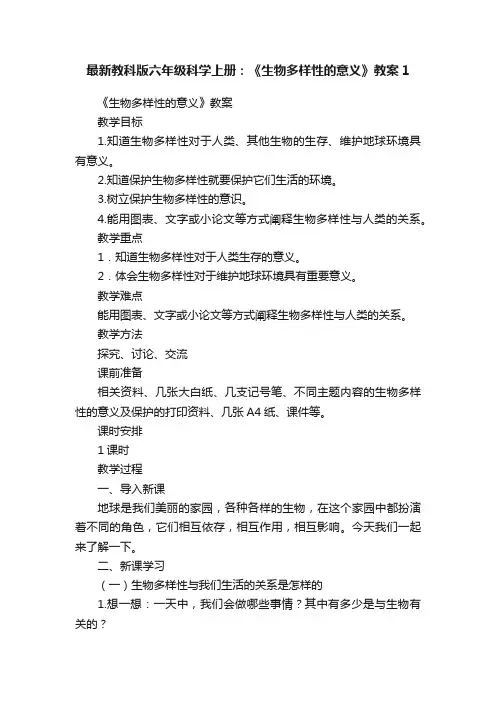 最新教科版六年级科学上册：《生物多样性的意义》教案 1

《生物多样性的意义》教案

教学目标

1.知道生物多样性对于人类、其他生物的生存、维护地球环境具有意义。

2.知道保护生物多样性就要保护它们生活的环境。

3.树立保护生物多样性的意识。

4.能用图表、文字或小论文等方式阐释生物多样性与人类的关系。

教学重点

1．知道生物多样性对于人类生存的意义。

2．体会生物多样性对于维护地球环境具有重要意义。

教学难点

能用图表、文字或小论文等方式阐释生物多样性与人类的关系。

教学方法

探究、讨论、交流

课前准备

相关资料、几张大白纸、几支记号笔、不同主题内容的生物多样性的意义及保护的打印资料、几张 A4 纸、课件等。

课时安排

1 课时

教学过程

一、导入新课

地球是我们美丽的家园，各种各样的生物，在这个家园中都扮演着不同的角色，它们相互依存，相互作用，相互影响。今天我们一起来了解一下。

二、新课学习

（一）生物多样性与我们生活的关系是怎样的

1.想一想：一天中，我们会做哪些事情？其中有多少是与生物有关的？